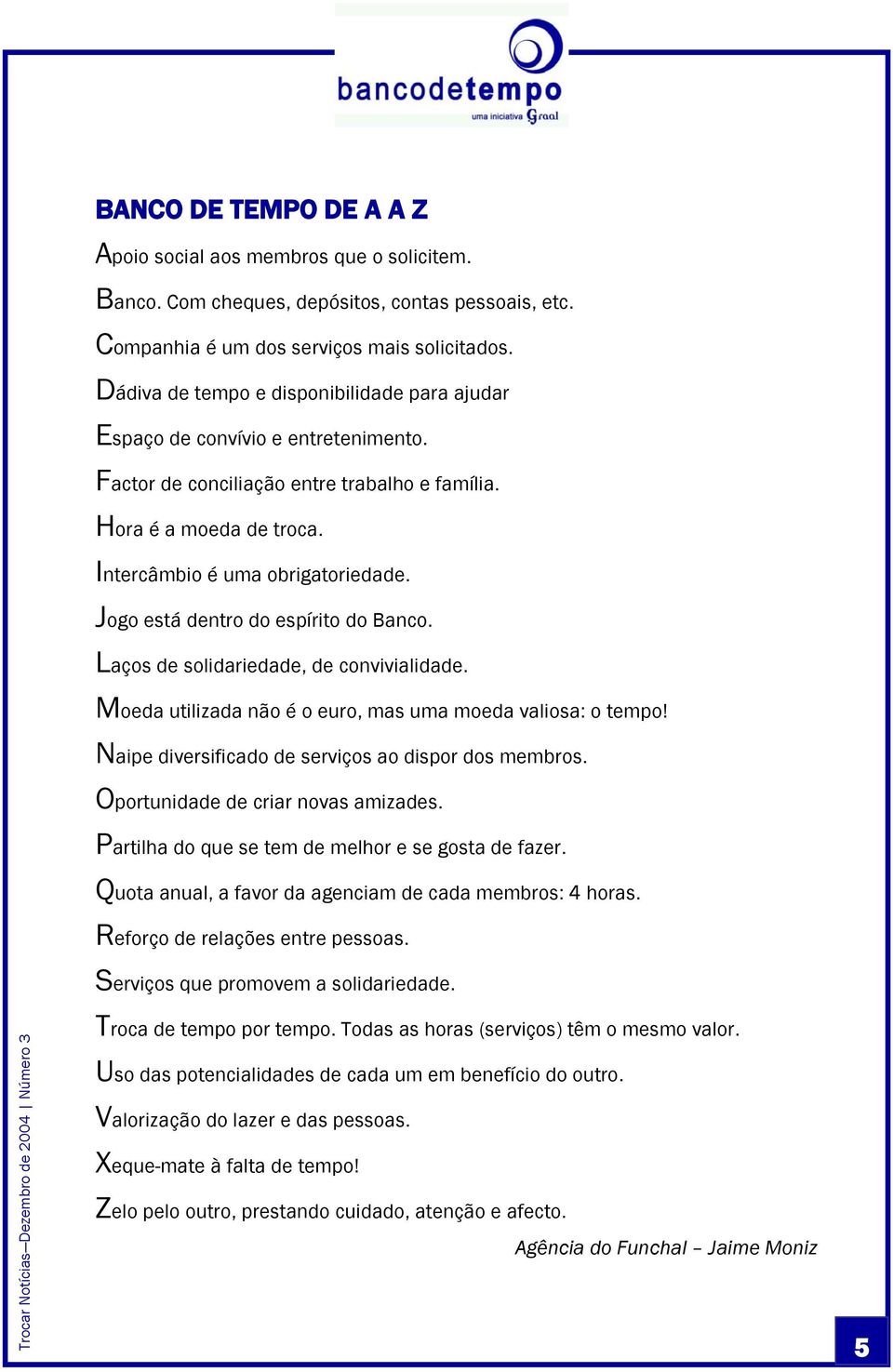 bancodetempo
uma iniciativa Graal

BANCO DE TEMPO DE A A Z

Apoio social aos membros que o solicitem.

Banco. Com cheques, depósitos, contas pessoais, etc.

Companhia é um dos serviços mais solicitados.

Dádiva de tempo e disponibilidade para ajudar

Espaço de convívio e entretenimento.

Factor de conciliação entre trabalho e família.

Hora é a moeda de troca.

Intercâmbio é uma obrigatoriedade.

Jogo está dentro do espírito do Banco.

Laços de solidariedade, de convivialidade.

Moeda utilizada não é o euro, mas uma moeda valiosa: o tempo!

Naipe diversificado de serviços ao dispor dos membros.

Oportunidade de criar novas amizades.

Partilha do que se tem de melhor e se gosta de fazer.

Quota anual, a favor da agenciam de cada membros: 4 horas.

Reforço de relações entre pessoas.

Serviços que promovem a solidariedade.

Troca de tempo por tempo. Todas as horas (serviços) têm o mesmo valor.

Uso das potencialidades de cada um em benefício do outro.

Valorização do lazer e das pessoas.

Xeque-mate à falta de tempo!

Zelo pelo outro, prestando cuidado, atenção e afecto.

Agência do Funchal – Jaime Moniz

Trocar Notícias—Dezembro de 2004 | Número 3

5